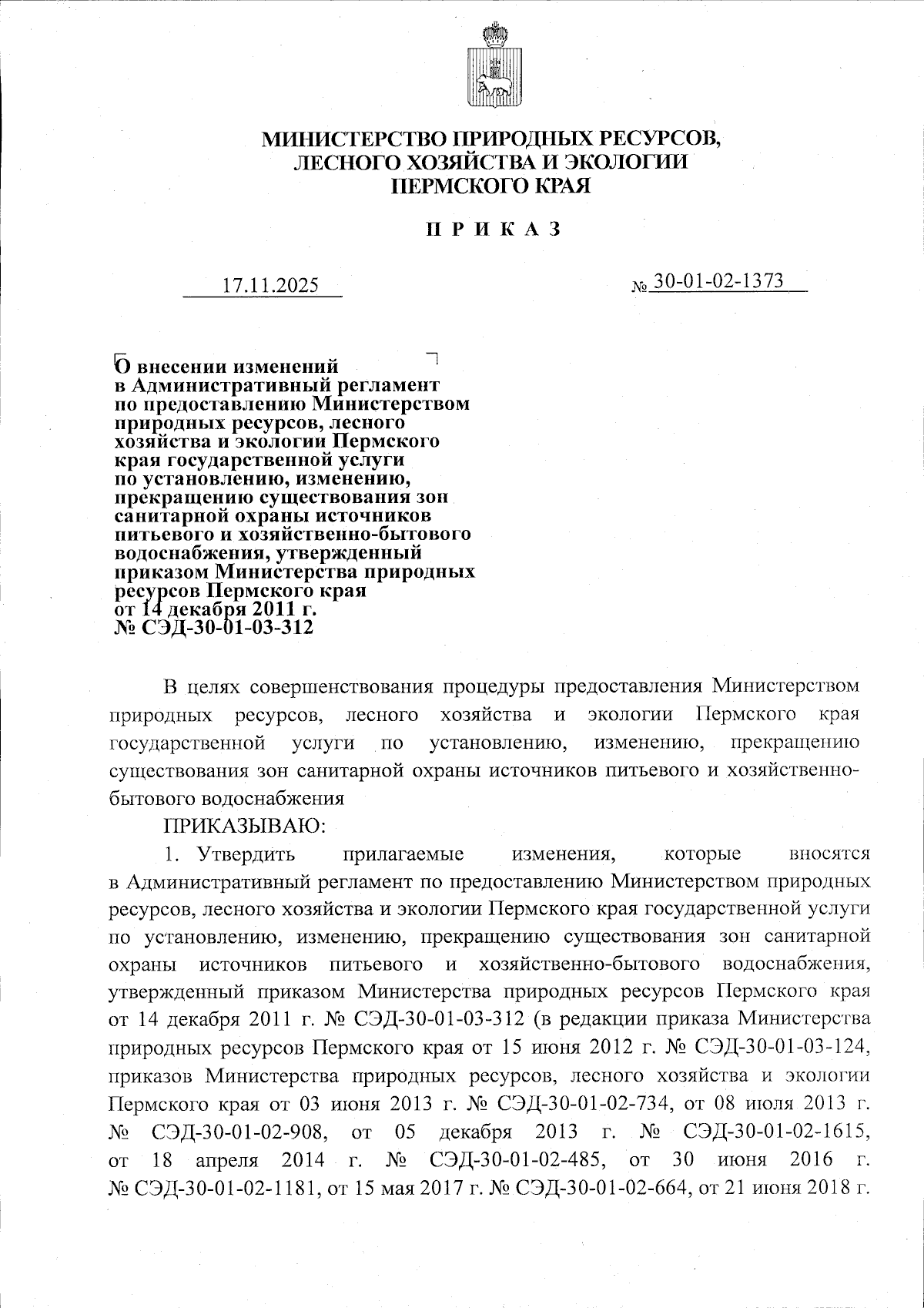 МИНИСТЕРСТВО ПРИРОДНЫХ РЕСУРСОВ, ЛЕСНОГО ХОЗЯЙСТВА И ЭКОЛОГИИ ПЕРМСКОГО КРАЯ

П Р И К А З

17.11.2025

№ 30-01-02-1373

О внесении изменений в Административный регламент по предоставлению Министерством природных ресурсов, лесного хозяйства и экологии Пермского края государственной услуги по установлению, изменению, прекращению существования зон санитарной охраны источников питьевого и хозяйственно-бытового водоснабжения, утвержденный приказом Министерства природных ресурсов Пермского края от 14 декабря 2011 г. № СЭД-30-01-03-312

В целях совершенствования процедуры предоставления Министерством природных ресурсов, лесного хозяйства и экологии Пермского края государственной услуги по установлению, изменению, прекращению существования зон санитарной охраны источников питьевого и хозяйственно-бытового водоснабжения

ПРИКАЗЫВАЮ:

1. Утвердить прилагаемые изменения, которые вносятся в Административный регламент по предоставлению Министерством природных ресурсов, лесного хозяйства и экологии Пермского края государственной услуги по установлению, изменению, прекращению существования зон санитарной охраны источников питьевого и хозяйственно-бытового водоснабжения, утвержденный приказом Министерства природных ресурсов Пермского края от 14 декабря 2011 г. № СЭД-30-01-03-312 (в редакции приказа Министерства природных ресурсов Пермского края от 15 июня 2012 г. № СЭД-30-01-03-124, приказов Министерства природных ресурсов, лесного хозяйства и экологии Пермского края от 03 июня 2013 г. № СЭД-30-01-02-734, от 08 июля 2013 г. № СЭД-30-01-02-908, от 05 декабря 2013 г. № СЭД-30-01-02-1615, от 18 апреля 2014 г. № СЭД-30-01-02-485, от 30 июня 2016 г. № СЭД-30-01-02-1181, от 15 мая 2017 г. № СЭД-30-01-02-664, от 21 июня 2018 г.